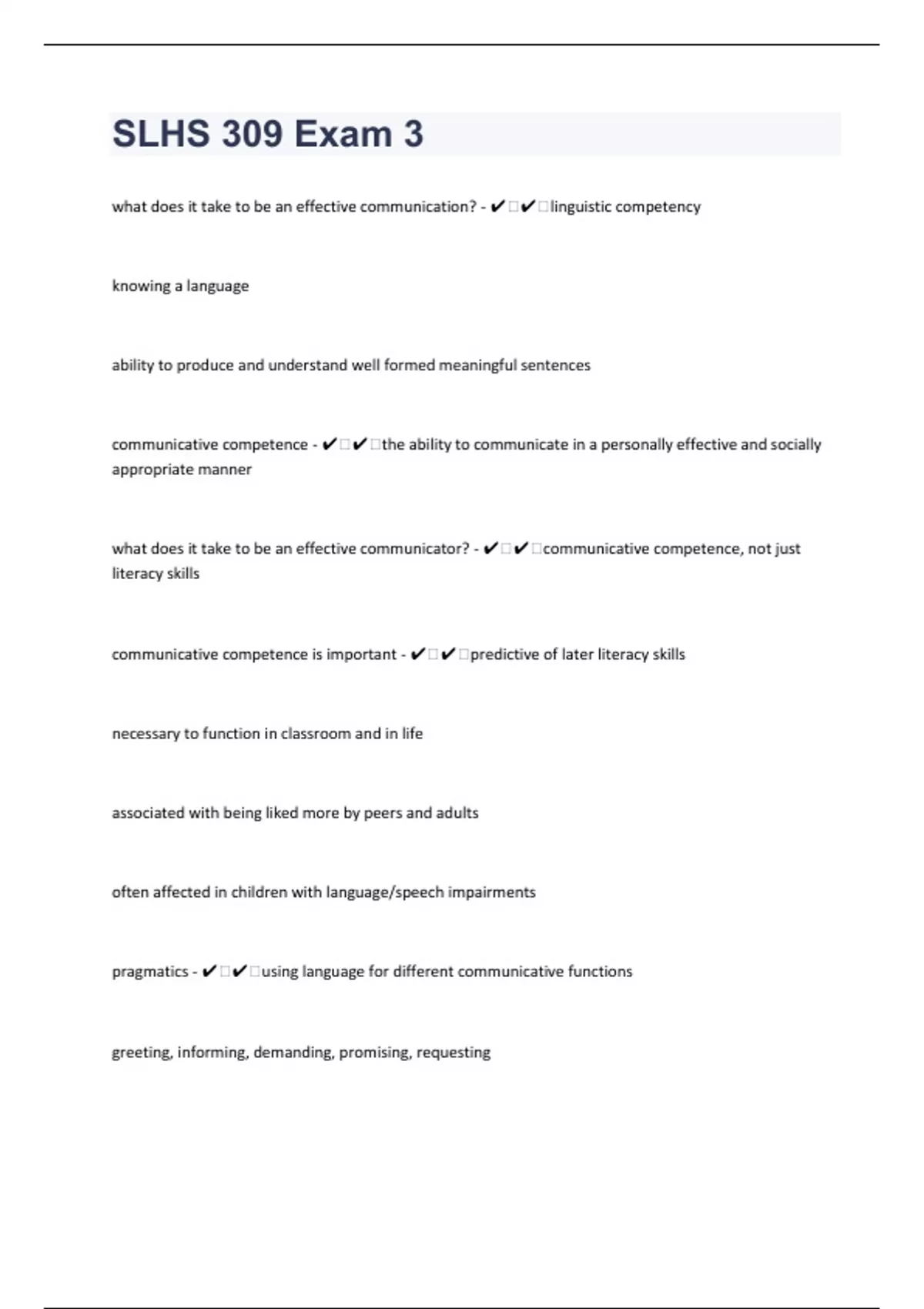 SLHS 309 Exam 3

what does it take to be an effective communication? - ✔✔linguistic competency

knowing a language

ability to produce and understand well formed meaningful sentences

communicative competence - ✔✔the ability to communicate in a personally effective and socially appropriate manner

what does it take to be an effective communicator? - ✔✔communicative competence, not just literacy skills

communicative competence is important - ✔✔predictive of later literacy skills

necessary to function in classroom and in life

associated with being liked more by peers and adults

often affected in children with language/speech impairments

pragmatics - ✔✔using language for different communicative functions

greeting, informing, demanding, promising, requesting